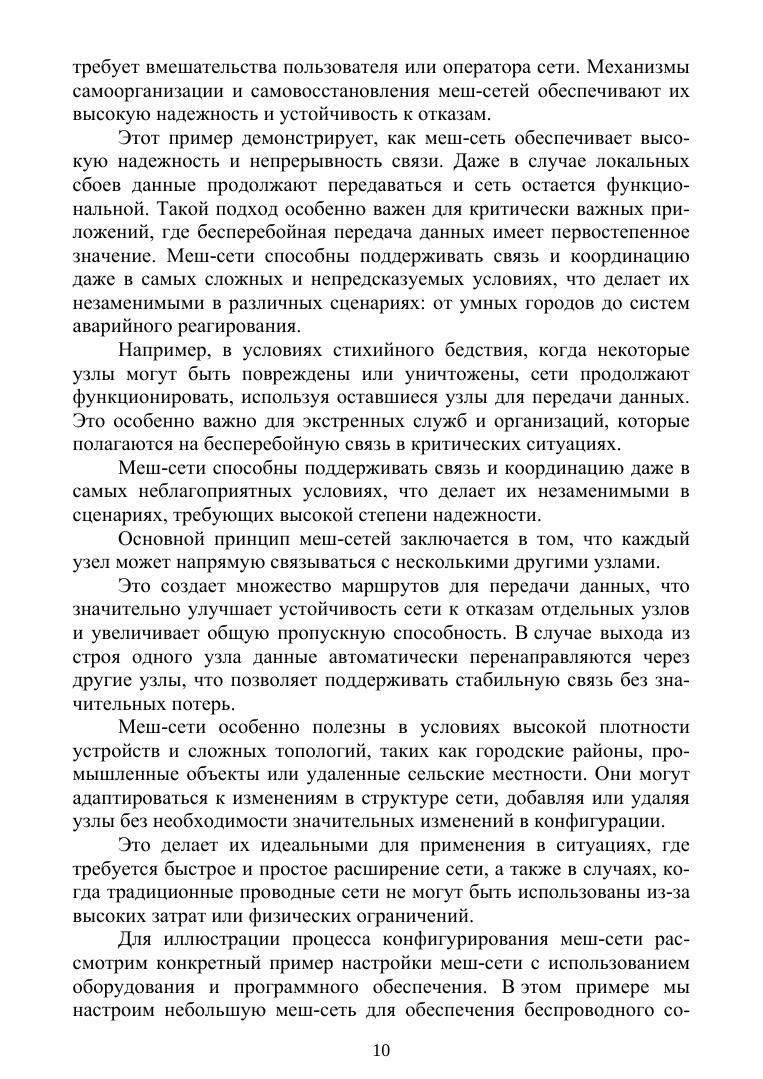 требует вмешательства пользователя или оператора сети. Механизмы самоорганизации и самовосстановления меш-сетей обеспечивают их высокую надежность и устойчивость к отказам.

Этот пример демонстрирует, как меш-сеть обеспечивает высокую надежность и непрерывность связи. Даже в случае локальных сбоев данные продолжают передаваться и сеть остается функциональной. Такой подход особенно важен для критически важных приложений, где бесперебойная передача данных имеет первостепенное значение. Меш-сети способны поддерживать связь и координацию даже в самых сложных и непредсказуемых условиях, что делает их незаменимыми в различных сценариях: от умных городов до систем аварийного реагирования.

Например, в условиях стихийного бедствия, когда некоторые узлы могут быть повреждены или уничтожены, сети продолжают функционировать, используя оставшиеся узлы для передачи данных. Это особенно важно для экстренных служб и организаций, которые полагаются на бесперебойную связь в критических ситуациях.

Меш-сети способны поддерживать связь и координацию даже в самых неблагоприятных условиях, что делает их незаменимыми в сценариях, требующих высокой степени надежности.

Основной принцип меш-сетей заключается в том, что каждый узел может напрямую связываться с несколькими другими узлами.

Это создает множество маршрутов для передачи данных, что значительно улучшает устойчивость сети к отказам отдельных узлов и увеличивает общую пропускную способность. В случае выхода из строя одного узла данные автоматически перенаправляются через другие узлы, что позволяет поддерживать стабильную связь без значительных потерь.

Меш-сети особенно полезны в условиях высокой плотности устройств и сложных топологий, таких как городские районы, промышленные объекты или удаленные сельские местности. Они могут адаптироваться к изменениям в структуре сети, добавляя или удаляя узлы без необходимости значительных изменений в конфигурации.

Это делает их идеальными для применения в ситуациях, где требуется быстрое и простое расширение сети, а также в случаях, когда традиционные проводные сети не могут быть использованы из-за высоких затрат или физических ограничений.

Для иллюстрации процесса конфигурирования меш-сети рассмотрим конкретный пример настройки меш-сети с использованием оборудования и программного обеспечения. В этом примере мы настроим небольшую меш-сеть для обеспечения беспроводного со-

10